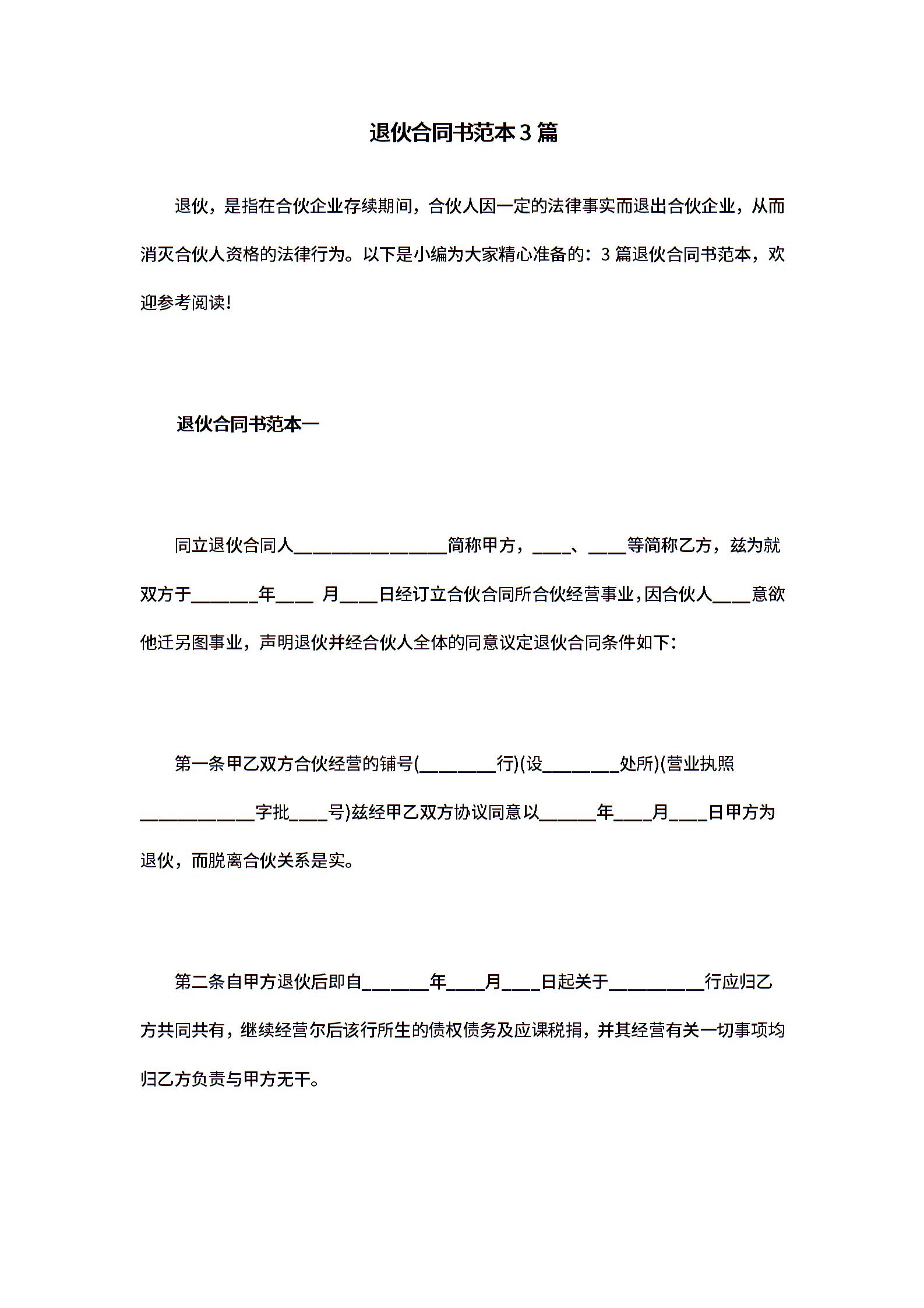 退伙合同书范本3篇

退伙，是指在合伙企业存续期间，合伙人因一定的法律事实而退出合伙企业，从而消灭合伙人资格的法律行为。以下是小编为大家精心准备的：3篇退伙合同书范本，欢迎参考阅读！

退伙合同书范本一

同立退伙合同人________________简称甲方，____、____等简称乙方，兹为就双方于_______年____ 月____日经订立合伙合同所合伙经营事业，因合伙人____意欲他迁另图事业，声明退伙并经合伙人全体的同意议定退伙合同条件如下：

第一条甲乙双方合伙经营的铺号(________行)(设________处所)(营业执照____________字批____号)兹经甲乙双方协议同意以______年____月____日甲方为退伙，而脱离合伙关系是实。

第二条自甲方退伙后即自_______年____月____日起关于__________行应归乙方共同共有，继续经营尔后该行所生的债权债务及应课税捐，并其经营有关一切事项均归乙方负责与甲方无干。